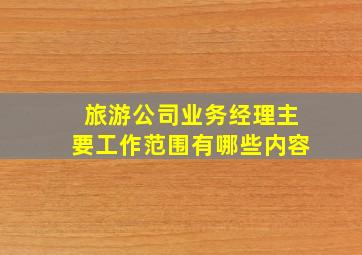 旅游公司业务经理主要工作范围有哪些内容